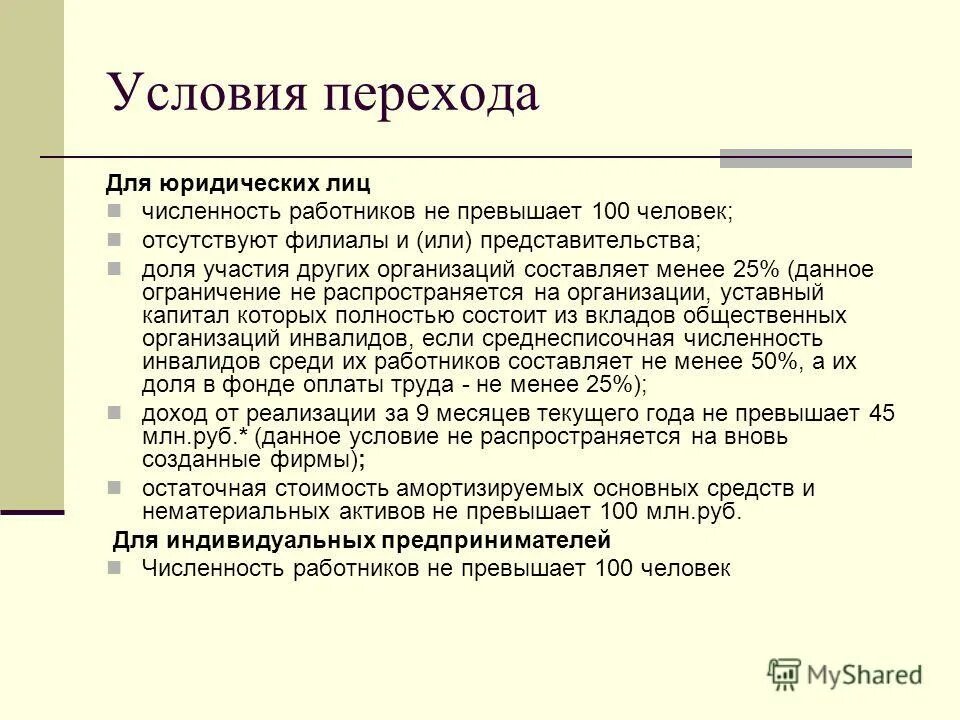 Условия перехода

Для юридических лиц

численность работников не превышает 100 человек;

отсутствуют филиалы и (или) представительства;

доля участия других организаций составляет менее 25% (данное ограничение не распространяется на организации, уставный капитал которых полностью состоит из вкладов общественных организаций инвалидов, если среднесписочная численность инвалидов среди их работников составляет не менее 50%, а их доля в фонде оплаты труда - не менее 25%);

доход от реализации за 9 месяцев текущего года не превышает 45 млн.руб.* (данное условие не распространяется на вновь созданные фирмы);

остаточная стоимость амортизируемых основных средств и нематериальных активов не превышает 100 млн.руб.

Для индивидуальных предпринимателей

Численность работников не превышает 100 человек

MyShared